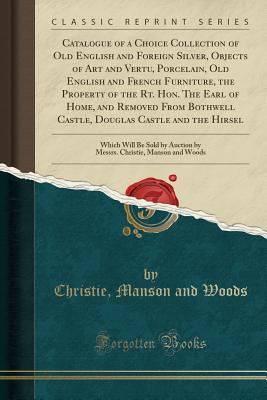 CLASSIC REPRINT SERIES

Catalogue of a Choice Collection of Old English and Foreign Silver, Objects of Art and Vertu, Porcelain, Old English and French Furniture, the Property of the Rt. Hon. The Earl of Home, and Removed From Bothwell Castle, Douglas Castle and the Hirsel

Which Will Be Sold by Auction by Messrs. Christie, Manson and Woods

by
Christie, Manson and Woods

Forgotten Books